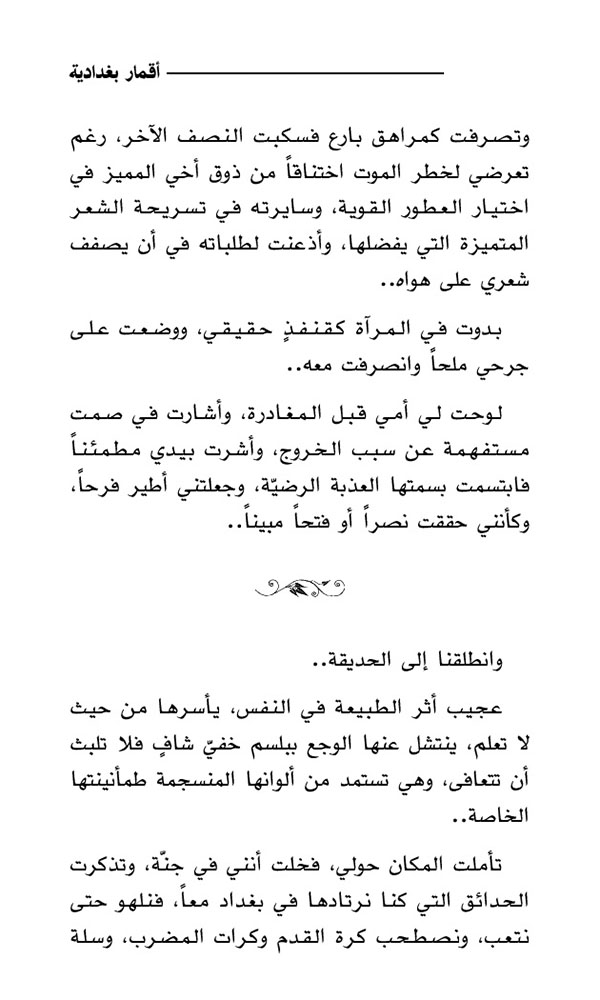 أقمار بغدادية

وتصرفت كمراهق بارع فسكبت النصف الآخر، رغم تعرضي لخطر الموت اختناقاً من ذوق أخي المميز في اختيار العطور القوية، وسايرته في تسريحة الشعر المتميزة التي يفضلها، وأذعنت لطلباته في أن يصفف شعري على هواه..

بدوت في المرآة كقنفذٍ حقيقي، ووضعت على جرحي ملحاً وانصرفت معه..

لوحت لي أمي قبل المغادرة، وأشارت في صمت مستفهمة عن سبب الخروج، وأشرت بيدي مطمئناً فابتسمت بسمتها العذبة الرضيّة، وجعلتني أطير فرحاً، وكأنني حققت نصراً أو فتحاً مبيناً..

وانطلقنا إلى الحديقة..

عجيب أثر الطبيعة في النفس، يأسرها من حيث لا تعلم، ينتشل عنها الوجع ببلسم خفيّ شافٍ فلا تلبث أن تتعافى، وهي تستمد من ألوانها المنسجمة طمأنينتها الخاصة..

تأملت المكان حولي، فخلت أنني في جنّة، وتذكرت الحدائق التي كنا نرتادها في بغداد معاً، فنلهو حتى نتعب، ونصطحب كرة القدم وكرات المضرب، وسلة